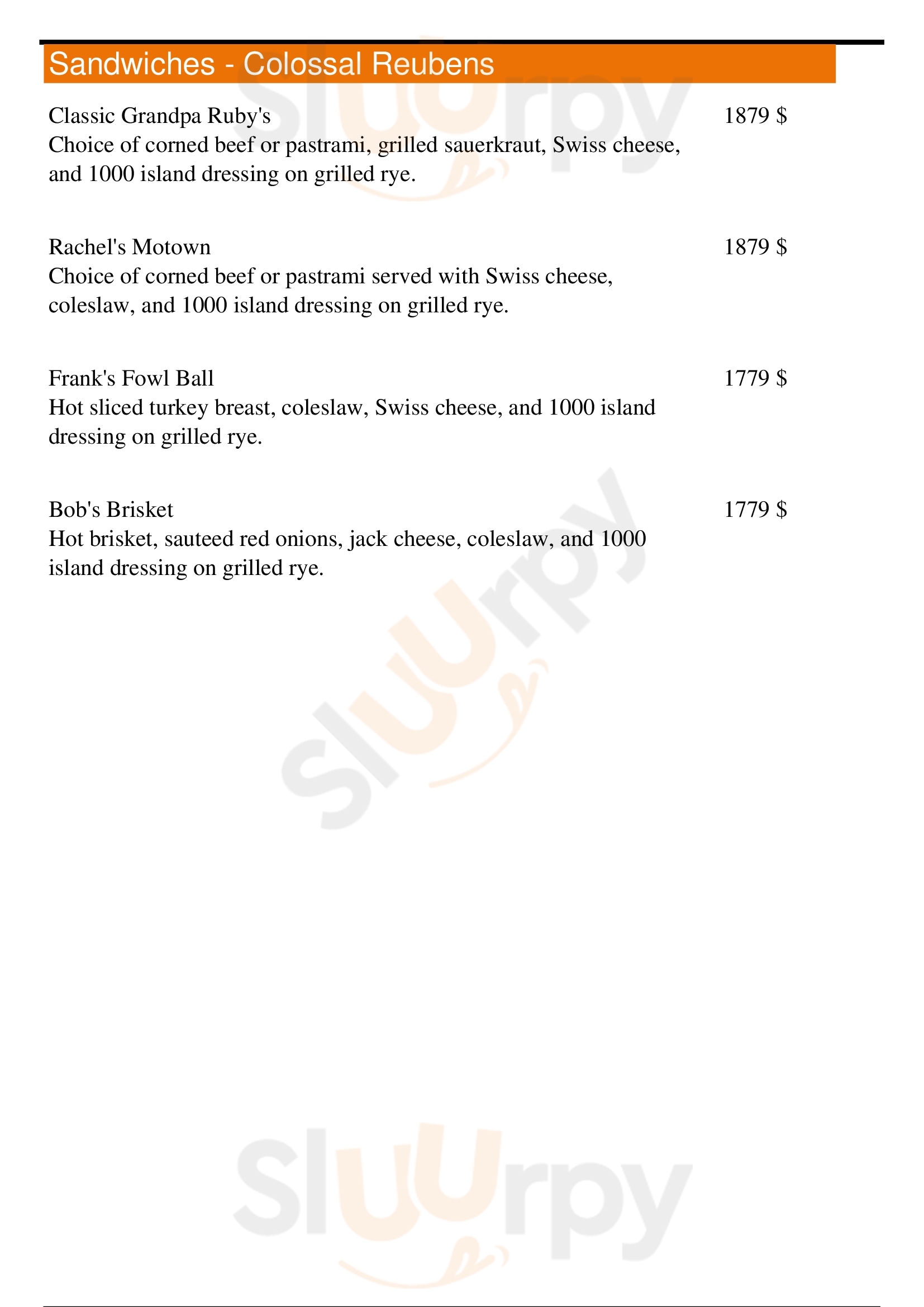 Sandwiches - Colossal Reubens

Classic Grandpa Ruby's
1879 $
Choice of corned beef or pastrami, grilled sauerkraut, Swiss cheese, and 1000 island dressing on grilled rye.

Rachel's Motown
1879 $
Choice of corned beef or pastrami served with Swiss cheese, coleslaw, and 1000 island dressing on grilled rye.

Frank's Fowl Ball
1779 $
Hot sliced turkey breast, coleslaw, Swiss cheese, and 1000 island dressing on grilled rye.

Bob's Brisket
1779 $
Hot brisket, sauteed red onions, jack cheese, coleslaw, and 1000 island dressing on grilled rye.

Sluurpy